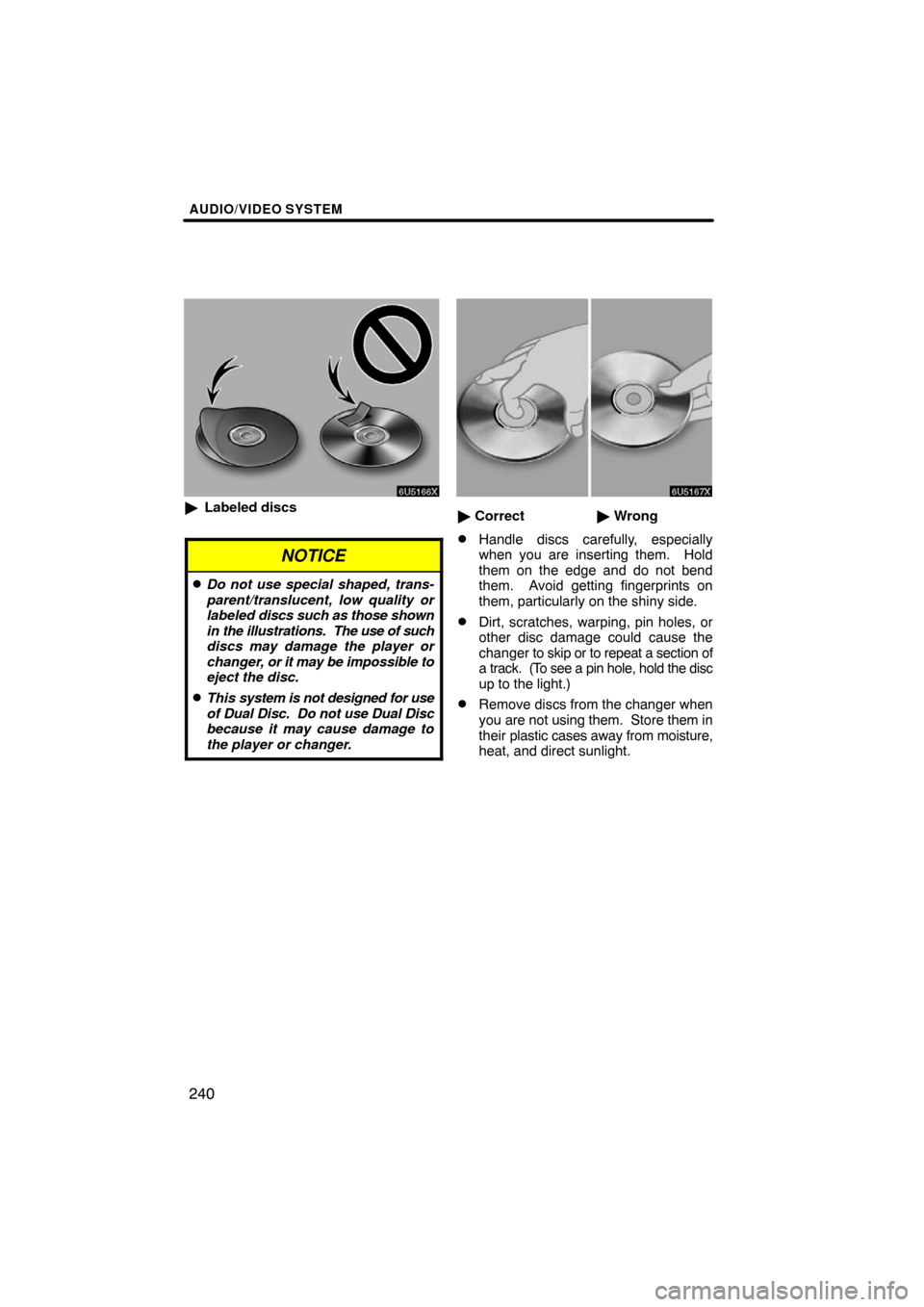 AUDIO/VIDEO SYSTEM

6U5166X

▶ Labeled discs

NOTICE

● Do not use special shaped, transparent/translucent, low quality or labeled discs such as those shown in the illustrations. The use of such discs may damage the player or changer, or it may be impossible to eject the disc.

● This system is not designed for use of Dual Disc. Do not use Dual Disc because it may cause damage to the player or changer.

6U5167X

▶ Correct ▶ Wrong

● Handle discs carefully, especially when you are inserting them. Hold them on the edge and do not bend them. Avoid getting fingerprints on them, particularly on the shiny side.

● Dirt, scratches, warping, pin holes, or other disc damage could cause the changer to skip or to repeat a section of a track. (To see a pin hole, hold the disc up to the light.)

● Remove discs from the changer when you are not using them. Store them in their plastic cases away from moisture, heat, and direct sunlight.

240

carmanualsonline.info